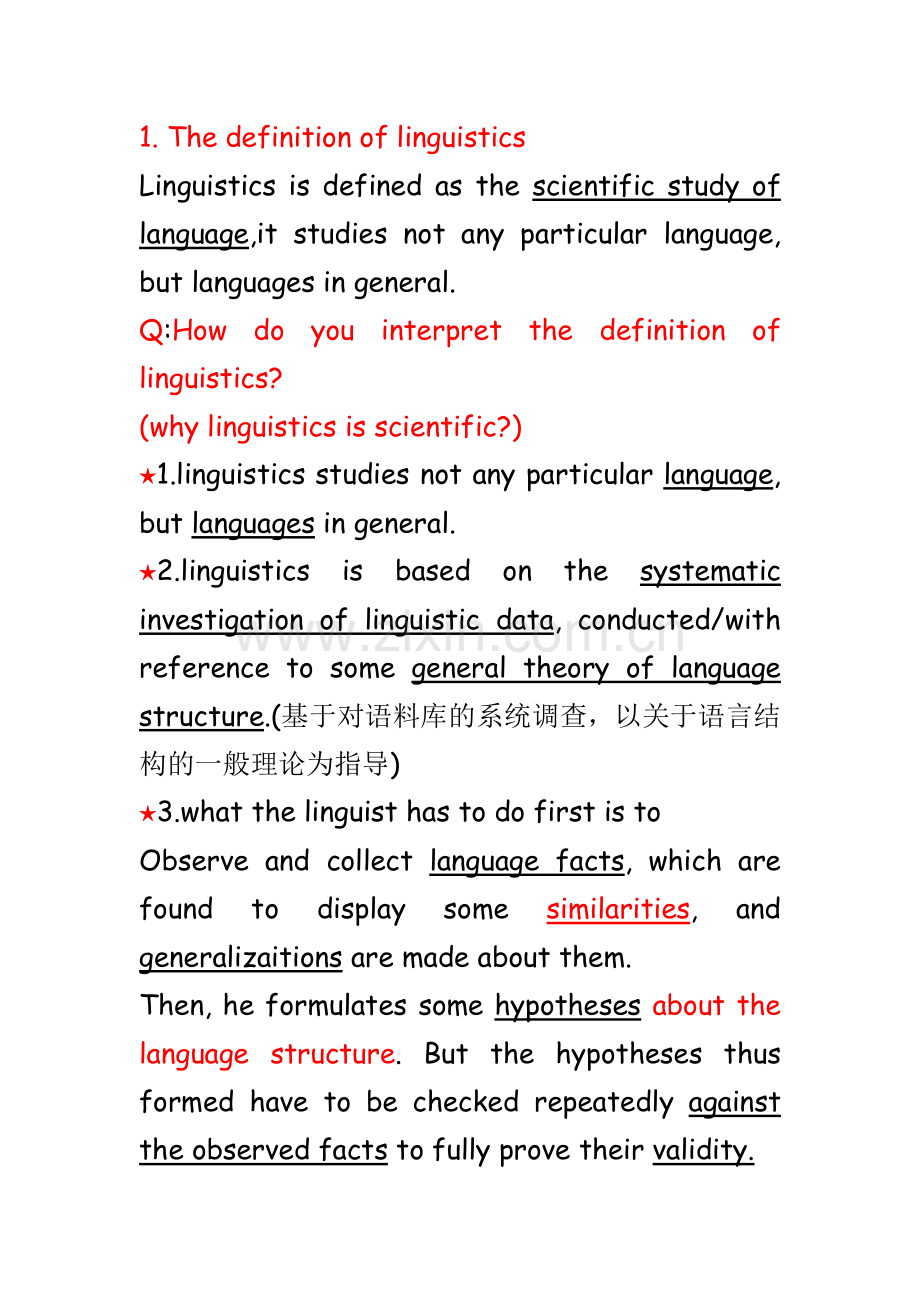 1. The definition of linguistics

Linguistics is defined as the scientific study of language,it studies not any particular language, but languages in general.

Q:How do you interpret the definition of linguistics?

(why linguistics is scientific?)

★1.linguistics studies not any particular language, but languages in general.

★2.linguistics is based on the systematic investigation of linguistic data, conducted/with reference to some general theory of language structure.(基于对语料库的系统调查，以关于语言结构的一般理论为指导)

★3.what the linguist has to do first is to

Observe and collect language facts, which are found to display some similarities, and generalizaitions are made about them.

Then, he formulates some hypotheses about the language structure. But the hypotheses thus formed have to be checked repeatedly against the observed facts to fully prove their validity.

www.zixin.com.cn